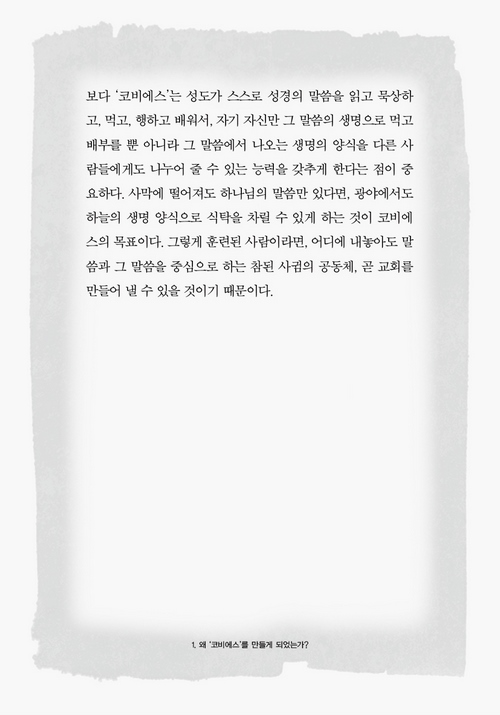 보다 '코비에스'는 성도가 스스로 성경의 말씀을 읽고 묵상하고, 먹고, 행하고 배워서, 자기 자신만 그 말씀의 생명으로 먹고 배부를 뿐 아니라 그 말씀에서 나오는 생명의 양식을 다른 사람들에게도 나누어 줄 수 있는 능력을 갖추게 한다는 점이 중요하다. 사막에 떨어져도 하나님의 말씀만 있다면, 광야에서도 하늘의 생명 양식으로 식탁을 차릴 수 있게 하는 것이 코비에스의 목표이다. 그렇게 훈련된 사람이라면, 어디에 내놓아도 말씀과 그 말씀을 중심으로 하는 참된 사귐의 공동체, 곧 교회를 만들어 낼 수 있을 것이기 때문이다.

1. 왜 '코비에스'를 만들게 되었는가?